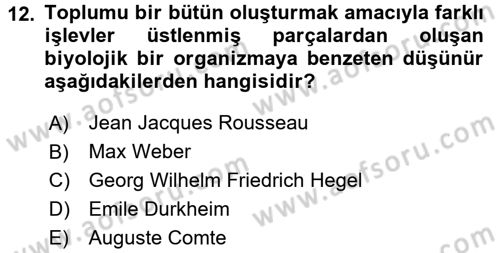 12. Toplumu bir bütün oluşturmak amacıyla farklı işlevler üstlenmiş parçalardan oluşan biyolojik bir organizmaya benzeten düşünür aşağıdakilerden hangisidir?

A) Jean Jacques Rousseau
B) Max Weber
C) Georg Wilhelm Friedrich Hegel
D) Emile Durkheim
E) Auguste Comte

www.aofsoru.com